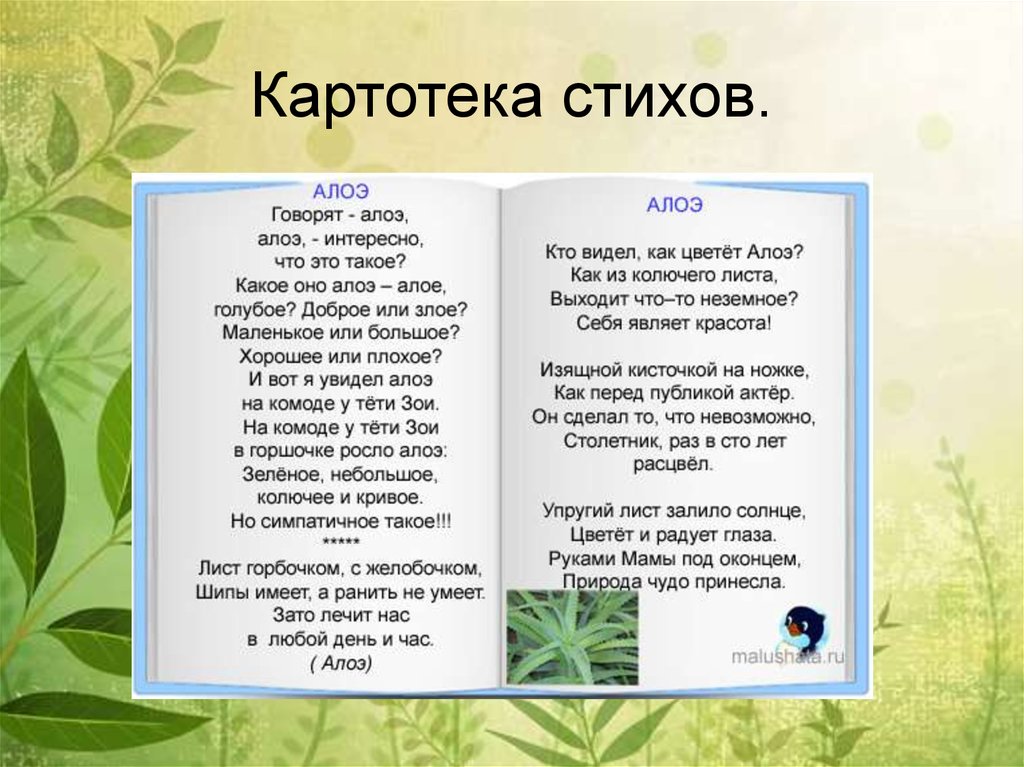 Картотека стихов.

АЛОЭ
Говорят - алоэ,
алоэ, - интересно,
что это такое?
Какое оно алоэ – алое,
голубое? Доброе или злое?
Маленькое или большое?
Хорошее или плохое?
И вот я увидел алоэ
на комоде у тёти Зои.
На комоде у тёти Зои
в горшочке росло алоэ:
Зелёное, небольшое,
колючее и кривое.
Но симпатичное такое!!!
*****
Лист горбочком, с желобочком,
Шипы имеет, а ранить не умеет.
Зато лечит нас
в любой день и час.
( Алоэ)

АЛОЭ

Кто видел, как цветёт Алоэ?
Как из колючего листа,
Выходит что–то неземное?
Себя являет красота!

Изящной кисточкой на ножке,
Как перед публикой актёр.
Он сделал то, что невозможно,
Столетник, раз в сто лет
расцвёл.

Упругий лист залило солнце,
Цветёт и радует глаза.
Руками Мамы под оконцем,
Природа чудо принесла.

malushata.ru